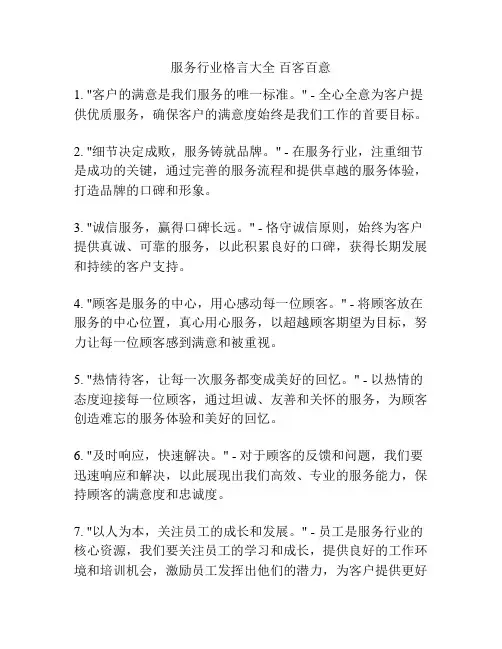 服务行业格言大全 百客百意

1. "客户的满意是我们服务的唯一标准。" - 全心全意为客户提供优质服务，确保客户的满意度始终是我们工作的首要目标。

2. "细节决定成败，服务铸就品牌。" - 在服务行业，注重细节是成功的关键，通过完善的服务流程和提供卓越的服务体验，打造品牌的口碑和形象。

3. "诚信服务，赢得口碑长远。" - 恪守诚信原则，始终为客户提供真诚、可靠的服务，以此积累良好的口碑，获得长期发展和持续的客户支持。

4. "顾客是服务的中心，用心感动每一位顾客。" - 将顾客放在服务的中心位置，真心用心服务，以超越顾客期望为目标，努力让每一位顾客感到满意和被重视。

5. "热情待客，让每一次服务都变成美好的回忆。" - 以热情的态度迎接每一位顾客，通过坦诚、友善和关怀的服务，为顾客创造难忘的服务体验和美好的回忆。

6. "及时响应，快速解决。" - 对于顾客的反馈和问题，我们要迅速响应和解决，以此展现出我们高效、专业的服务能力，保持顾客的满意度和忠诚度。

7. "以人为本，关注员工的成长和发展。" - 员工是服务行业的核心资源，我们要关注员工的学习和成长，提供良好的工作环境和培训机会，激励员工发挥出他们的潜力，为客户提供更好